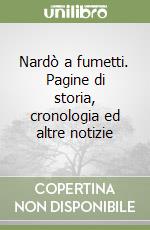 unilibro

Nardò a fumetti. Pagine di storia, cronologia ed altre notizie

COPERTINA NON DISPONIBILE